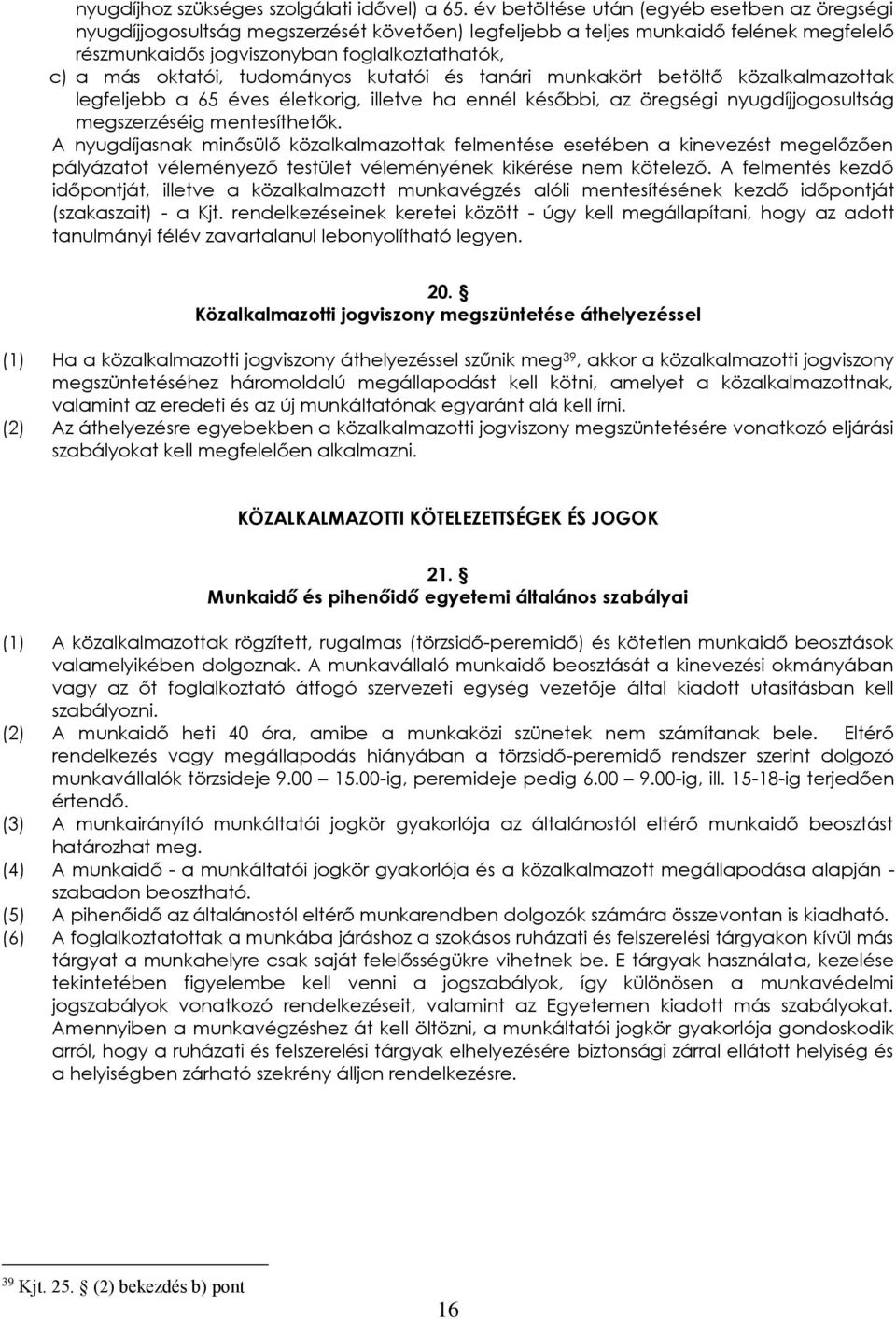 nyugdíjhoz szükséges szolgálati idővel) a 65. év betöltése után (egyéb esetben az öregségi nyugdíjjogosultság megszerzését követően) legfeljebb a teljes munkaidő felének megfelelő részmunkaidős jogviszonyban foglalkoztathatók,

c) a más oktatói, tudományos kutatói és tanári munkakört betöltő közalkalmazottak legfeljebb a 65 éves életkorig, illetve ha ennél későbbi, az öregségi nyugdíjjogosultság megszerzéséig mentesíthetők.

A nyugdíjasnak minősülő közalkalmazottak felmentése esetében a kinevezést megelőzően pályázatot véleményező testület véleményének kikérése nem kötelező. A felmentés kezdő időpontját, illetve a közalkalmazott munkavégzés alóli mentesítésének kezdő időpontját (szakaszait) - a Kjt. rendelkezéseinek keretei között - úgy kell megállapítani, hogy az adott tanulmányi félév zavartalanul lebonyolítható legyen.

20. §
Közalkalmazotti jogviszony megszüntetése áthelyezéssel

(1) Ha a közalkalmazotti jogviszony áthelyezéssel szűnik meg$^{39}$, akkor a közalkalmazotti jogviszony megszüntetéséhez háromoldalú megállapodást kell kötni, amelyet a közalkalmazottnak, valamint az eredeti és az új munkáltatónak egyaránt alá kell írni.

(2) Az áthelyezésre egyebekben a közalkalmazotti jogviszony megszüntetésére vonatkozó eljárási szabályokat kell megfelelően alkalmazni.

KÖZALKALMAZOTTI KÖTELEZETTSÉGEK ÉS JOGOK

21. §
Munkaidő és pihenőidő egyetemi általános szabályai

(1) A közalkalmazottak rögzített, rugalmas (törzsidő-peremidő) és kötetlen munkaidő beosztások valamelyikében dolgoznak. A munkavállaló munkaidő beosztását a kinevezési okmányában vagy az őt foglalkoztató átfogó szervezeti egység vezetője által kiadott utasításban kell szabályozni.

(2) A munkaidő heti 40 óra, amibe a munkaközi szünetek nem számítanak bele. Eltérő rendelkezés vagy megállapodás hiányában a törzsidő-peremidő rendszer szerint dolgozó munkavállalók törzsideje 9.00 — 15.00-ig, peremideje pedig 6.00 — 9.00-ig, ill. 15-18-ig terjedően értendő.

(3) A munkairányító munkáltatói jogkör gyakorlója az általánostól eltérő munkaidő beosztást határozhat meg.

(4) A munkaidő - a munkáltatói jogkör gyakorlója és a közalkalmazott megállapodása alapján - szabadon beosztható.

(5) A pihenőidő az általánostól eltérő munkarendben dolgozók számára összevontan is kiadható.

(6) A foglalkoztatottak a munkába járáshoz a szokásos ruházati és felszerelési tárgyakon kívül más tárgyat a munkahelyre csak saját felelősségükre vihetnek be. E tárgyak használata, kezelése tekintetében figyelembe kell venni a jogszabályok, így különösen a munkavédelmi jogszabályok vonatkozó rendelkezéseit, valamint az Egyetemen kiadott más szabályokat. Amennyiben a munkavégzéshez át kell öltözni, a munkáltatói jogkör gyakorlója gondoskodik arról, hogy a ruházati és felszerelési tárgyak elhelyezésére biztonsági zárral ellátott helyiség és a helyiségben zárható szekrény álljon rendelkezésre.

$^{39}$ Kjt. 25. § (2) bekezdés b) pont

16